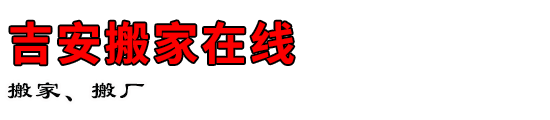 吉安搬家在线

搬家、搬厂